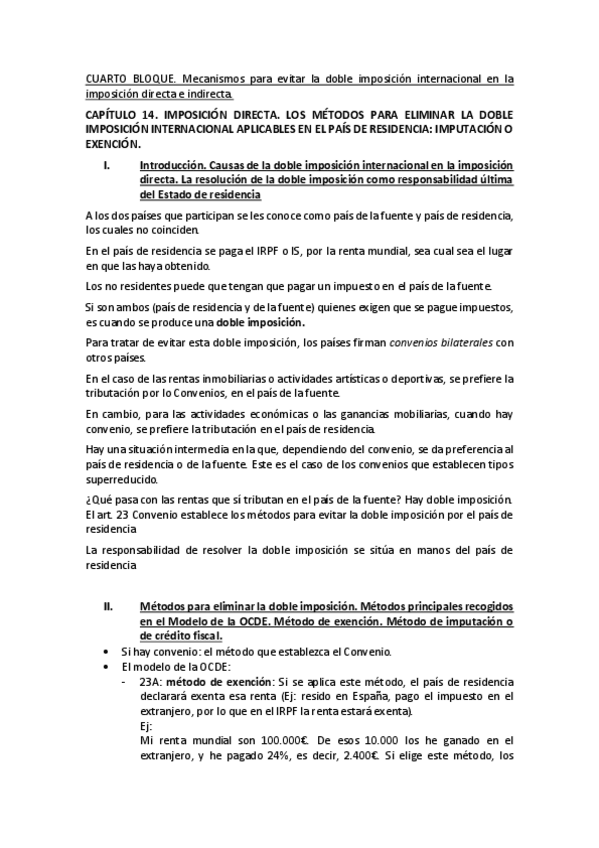 CUARTO BLOQUE. Mecanismos para evitar la doble imposición internacional en la imposición directa e indirecta.

CAPÍTULO 14. IMPOSICIÓN DIRECTA. LOS MÉTODOS PARA ELIMINAR LA DOBLE IMPOSICIÓN INTERNACIONAL APLICABLES EN EL PAÍS DE RESIDENCIA: IMPUTACIÓN O EXENCIÓN.

I. Introducción. Causas de la doble imposición internacional en la imposición directa. La resolución de la doble imposición como responsabilidad última del Estado de residencia

A los dos países que participan se les conoce como país de la fuente y país de residencia, los cuales no coinciden.

En el país de residencia se paga el IRPF o IS, por la renta mundial, sea cual sea el lugar en que las haya obtenido.

Los no residentes puede que tengan que pagar un impuesto en el país de la fuente.

Si son ambos (país de residencia y de la fuente) quienes exigen que se pague impuestos, es cuando se produce una doble imposición.

Para tratar de evitar esta doble imposición, los países firman convenios bilaterales con otros países.

En el caso de las rentas inmobiliarias o actividades artísticas o deportivas, se prefiere la tributación por lo Convenios, en el país de la fuente.

En cambio, para las actividades económicas o las ganancias mobiliarias, cuando hay convenio, se prefiere la tributación en el país de residencia.

Hay una situación intermedia en la que, dependiendo del convenio, se da preferencia al país de residencia o de la fuente. Este es el caso de los convenios que establecen tipos superreducido.

¿Qué pasa con las rentas que sí tributan en el país de la fuente? Hay doble imposición. El art. 23 Convenio establece los métodos para evitar la doble imposición por el país de residencia

La responsabilidad de resolver la doble imposición se sitúa en manos del país de residencia

II. Métodos para eliminar la doble imposición. Métodos principales recogidos en el Modelo de la OCDE. Método de exención. Método de imputación o de crédito fiscal.

• Si hay convenio: el método que establezca el Convenio.
• El modelo de la OCDE:
- 23A: método de exención: Si se aplica este método, el país de residencia declarará exenta esa renta (Ej: resido en España, pago el impuesto en el extranjero, por lo que en el IRPF la renta estará exenta).
Ej:
Mi renta mundial son 100.000€. De esos 10.000 los he ganado en el extranjero, y he pagado 24%, es decir, 2.400€. Si elige este método, los